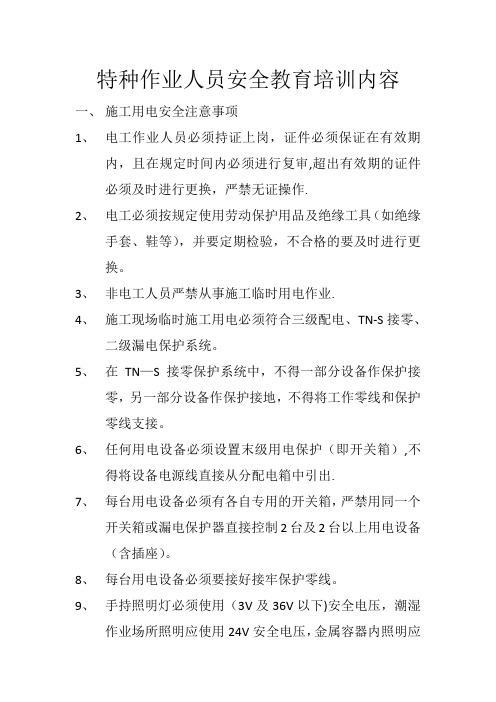 特种作业人员安全教育培训内容

一、 施工用电安全注意事项

1、 电工作业人员必须持证上岗，证件必须保证在有效期内，且在规定时间内必须进行复审,超出有效期的证件必须及时进行更换，严禁无证操作.

2、 电工必须按规定使用劳动保护用品及绝缘工具（如绝缘手套、鞋等），并要定期检验，不合格的要及时进行更换。

3、 非电工人员严禁从事施工临时用电作业.

4、 施工现场临时施工用电必须符合三级配电、TN-S 接零、二级漏电保护系统。

5、 在 TN—S 接零保护系统中，不得一部分设备作保护接零，另一部分设备作保护接地，不得将工作零线和保护零线支接。

6、 任何用电设备必须设置末级用电保护（即开关箱）,不得将设备电源线直接从分配电箱中引出.

7、 每台用电设备必须有各自专用的开关箱，严禁用同一个开关箱或漏电保护器直接控制 2 台及 2 台以上用电设备（含插座）。

8、 每台用电设备必须要接好接牢保护零线。

9、 手持照明灯必须使用（3V 及 36V 以下)安全电压，潮湿作业场所照明应使用 24V 安全电压，金属容器内照明应